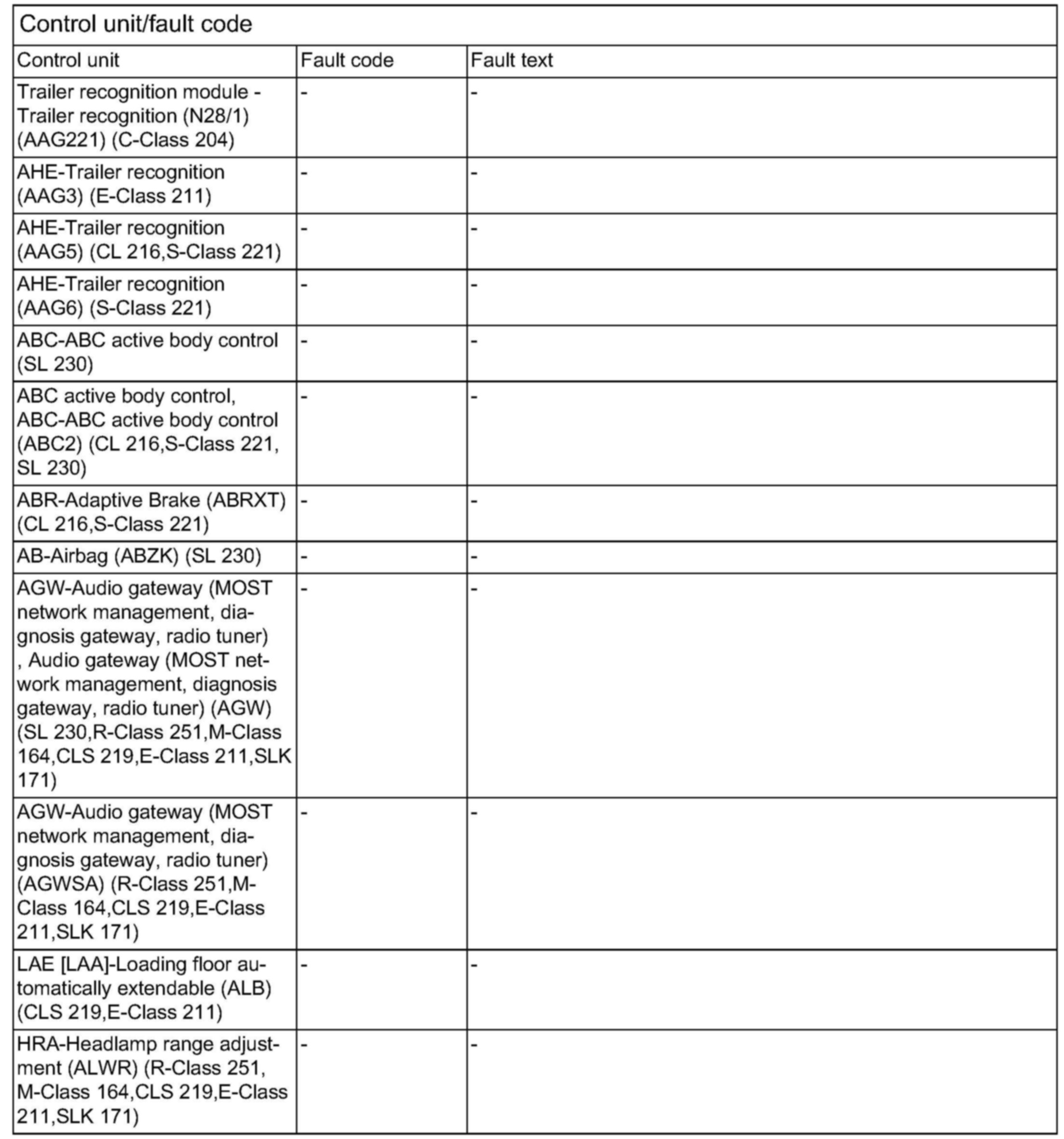 Control unit/fault code

| Control unit | Fault code | Fault text |
|---|---|---|
| Trailer recognition module - Trailer recognition (N28/1) (AAG221) (C-Class 204) | - | - |
| AHE-Trailer recognition (AAG3) (E-Class 211) | - | - |
| AHE-Trailer recognition (AAG5) (CL 216,S-Class 221) | - | - |
| AHE-Trailer recognition (AAG6) (S-Class 221) | - | - |
| ABC-ABC active body control (SL 230) | - | - |
| ABC active body control, ABC-ABC active body control (ABC2) (CL 216,S-Class 221, SL 230) | - | - |
| ABR-Adaptive Brake (ABRXT) (CL 216,S-Class 221) | - | - |
| AB-Airbag (ABZK) (SL 230) | - | - |
| AGW-Audio gateway (MOST network management, diagnosis gateway, radio tuner) , Audio gateway (MOST network management, diagnosis gateway, radio tuner) (AGW) (SL 230,R-Class 251,M-Class 164,CLS 219,E-Class 211,SLK 171) | - | - |
| AGW-Audio gateway (MOST network management, diagnosis gateway, radio tuner) (AGWSA) (R-Class 251,M-Class 164,CLS 219,E-Class 211,SLK 171) | - | - |
| LAE [LAA]-Loading floor automatically extendable (ALB) (CLS 219,E-Class 211) | - | - |
| HRA-Headlamp range adjustment (ALWR) (R-Class 251, M-Class 164,CLS 219,E-Class 211,SLK 171) | - | - |